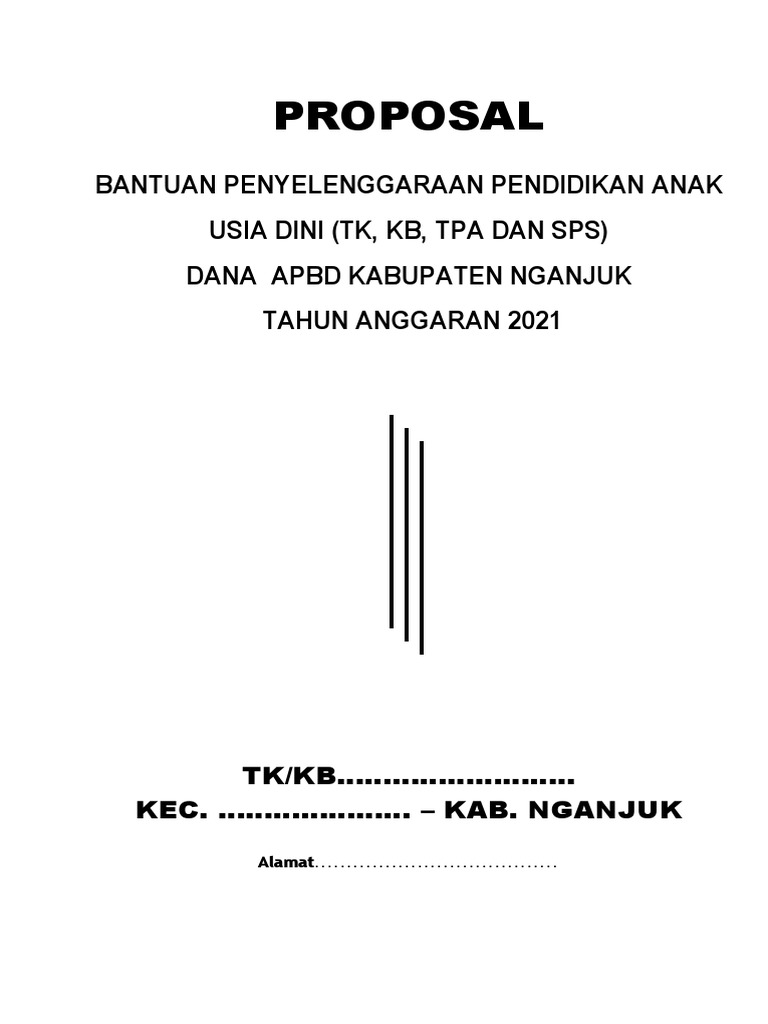 PROPOSAL

BANTUAN PENYELENGGARAAN PENDIDIKAN ANAK USIA DINI (TK, KB, TPA DAN SPS)
DANA APBD KABUPATEN NGANJUK
TAHUN ANGGARAN 2021

TK/KB.........................
KEC. .................... – KAB. NGANJUK

Alamat......................................